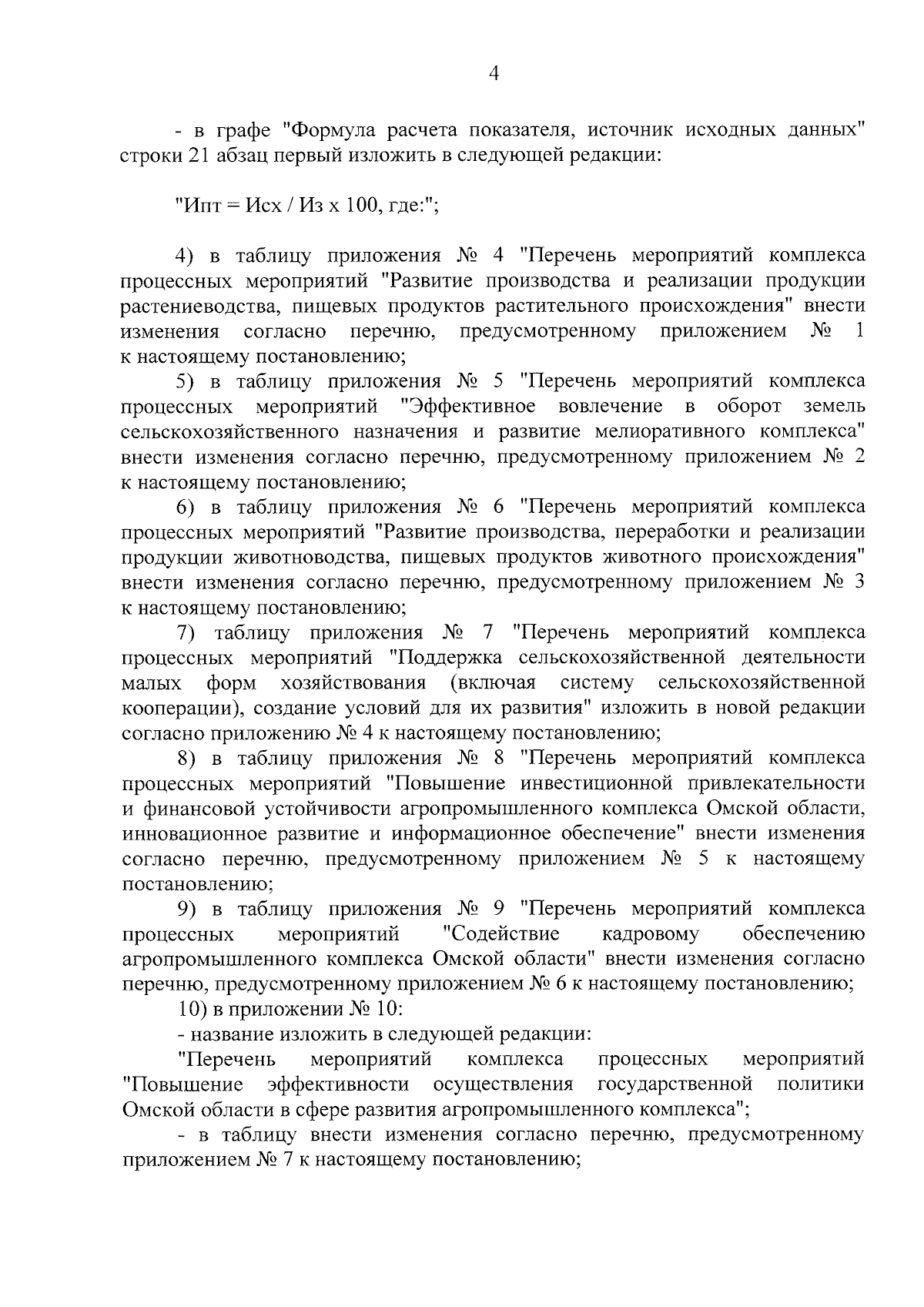 4

- в графе "Формула расчета показателя, источник исходных данных" строки 21 абзац первый изложить в следующей редакции:

"Ипт = Исх / Из х 100, где:";

4) в таблицу приложения № 4 "Перечень мероприятий комплекса процессных мероприятий "Развитие производства и реализации продукции растениеводства, пищевых продуктов растительного происхождения" внести изменения согласно перечню, предусмотренному приложением № 1 к настоящему постановлению;

5) в таблицу приложения № 5 "Перечень мероприятий комплекса процессных мероприятий "Эффективное вовлечение в оборот земель сельскохозяйственного назначения и развитие мелиоративного комплекса" внести изменения согласно перечню, предусмотренному приложением № 2 к настоящему постановлению;

6) в таблицу приложения № 6 "Перечень мероприятий комплекса процессных мероприятий "Развитие производства, переработки и реализации продукции животноводства, пищевых продуктов животного происхождения" внести изменения согласно перечню, предусмотренному приложением № 3 к настоящему постановлению;

7) таблицу приложения № 7 "Перечень мероприятий комплекса процессных мероприятий "Поддержка сельскохозяйственной деятельности малых форм хозяйствования (включая систему сельскохозяйственной кооперации), создание условий для их развития" изложить в новой редакции согласно приложению № 4 к настоящему постановлению;

8) в таблицу приложения № 8 "Перечень мероприятий комплекса процессных мероприятий "Повышение инвестиционной привлекательности и финансовой устойчивости агропромышленного комплекса Омской области, инновационное развитие и информационное обеспечение" внести изменения согласно перечню, предусмотренному приложением № 5 к настоящему постановлению;

9) в таблицу приложения № 9 "Перечень мероприятий комплекса процессных мероприятий "Содействие кадровому обеспечению агропромышленного комплекса Омской области" внести изменения согласно перечню, предусмотренному приложением № 6 к настоящему постановлению;

10) в приложении № 10:

- название изложить в следующей редакции:

"Перечень мероприятий комплекса процессных мероприятий "Повышение эффективности осуществления государственной политики Омской области в сфере развития агропромышленного комплекса";

- в таблицу внести изменения согласно перечню, предусмотренному приложением № 7 к настоящему постановлению;